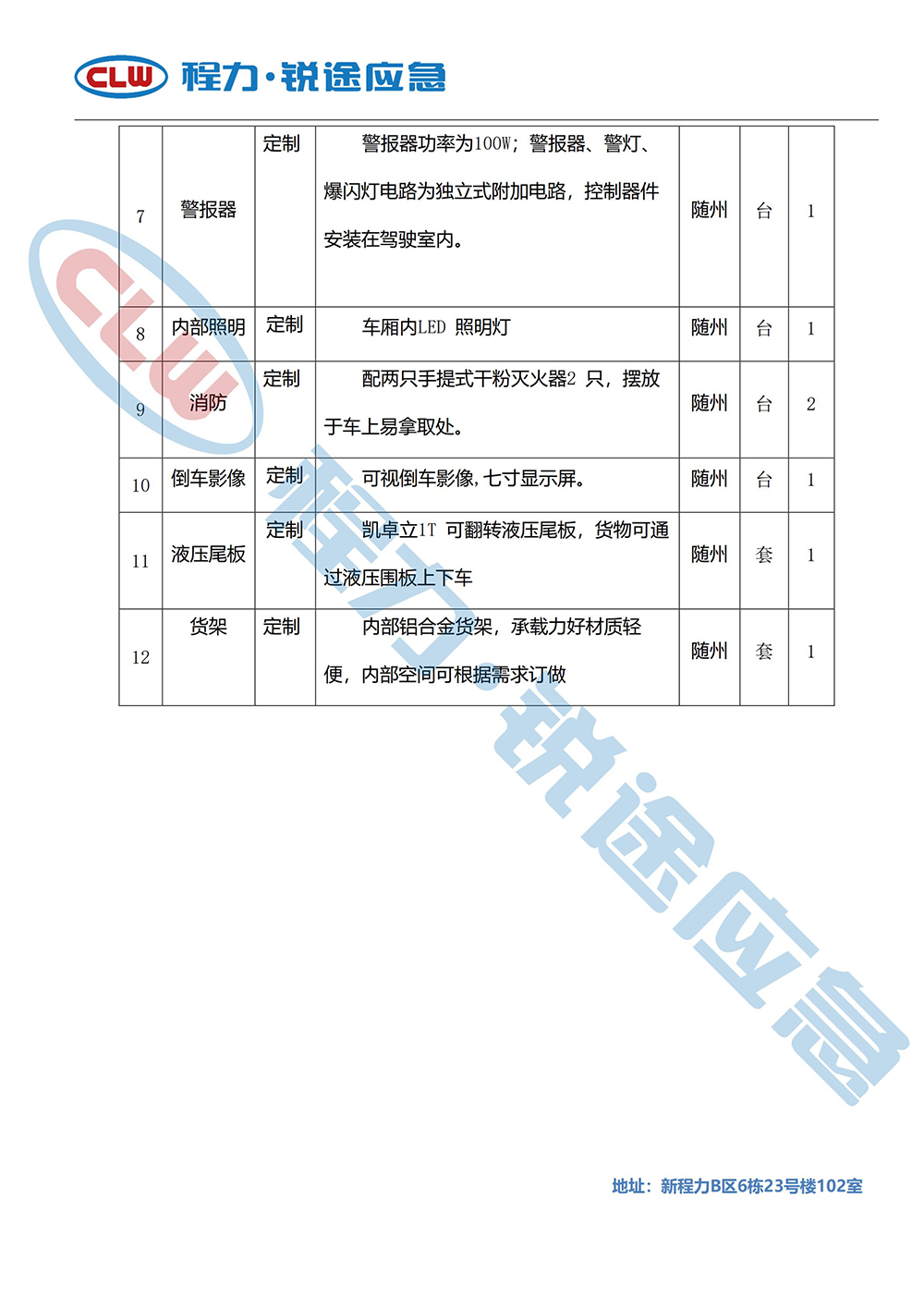 CLW 程力·锐途应急

| 7 | 警报器 | 定制 | 警报器功率为100W；警报器、警灯、爆闪灯电路为独立式附加电路，控制器件安装在驾驶室内。 | 随州 | 台 | 1 |
|---|---|---|---|---|---|---|
| 8 | 内部照明 | 定制 | 车厢内LED 照明灯 | 随州 | 台 | 1 |
| 9 | 消防 | 定制 | 配两只手提式干粉灭火器2 只，摆放于车上易拿取处。 | 随州 | 台 | 2 |
| 10 | 倒车影像 | 定制 | 可视倒车影像，七寸显示屏。 | 随州 | 台 | 1 |
| 11 | 液压尾板 | 定制 | 凯卓立1T 可翻转液压尾板，货物可通过液压围板上下车 | 随州 | 套 | 1 |
| 12 | 货架 | 定制 | 内部铝合金货架，承载力好材质轻便，内部空间可根据需求订做 | 随州 | 套 | 1 |

CLW 程力·锐途应急

地址：新程力B区6栋23号楼102室